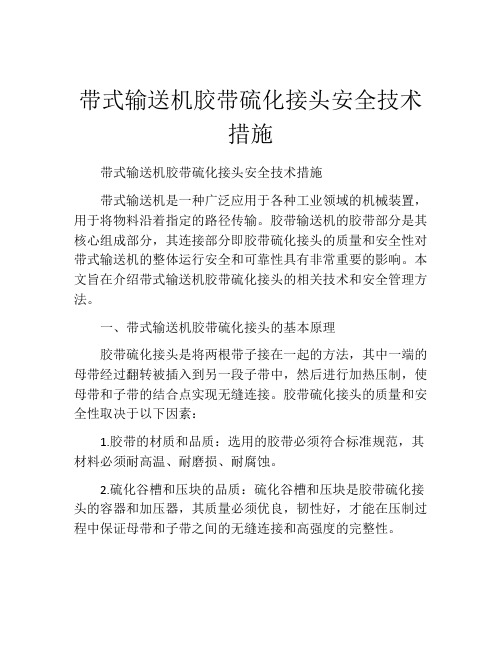 带式输送机胶带硫化接头安全技术措施

带式输送机胶带硫化接头安全技术措施

带式输送机是一种广泛应用于各种工业领域的机械装置，用于将物料沿着指定的路径传输。胶带输送机的胶带部分是其核心组成部分，其连接部分即胶带硫化接头的质量和安全性对带式输送机的整体运行安全和可靠性具有非常重要的影响。本文旨在介绍带式输送机胶带硫化接头的相关技术和安全管理方法。

一、带式输送机胶带硫化接头的基本原理

胶带硫化接头是将两根带子接在一起的方法，其中一端的母带经过翻转被插入到另一段子带中，然后进行加热压制，使母带和子带的结合点实现无缝连接。胶带硫化接头的质量和安全性取决于以下因素：

1.胶带的材质和品质：选用的胶带必须符合标准规范，其材料必须耐高温、耐磨损、耐腐蚀。

2.硫化谷槽和压块的品质：硫化谷槽和压块是胶带硫化接头的容器和加压器，其质量必须优良，韧性好，才能在压制过程中保证母带和子带之间的无缝连接和高强度的完整性。